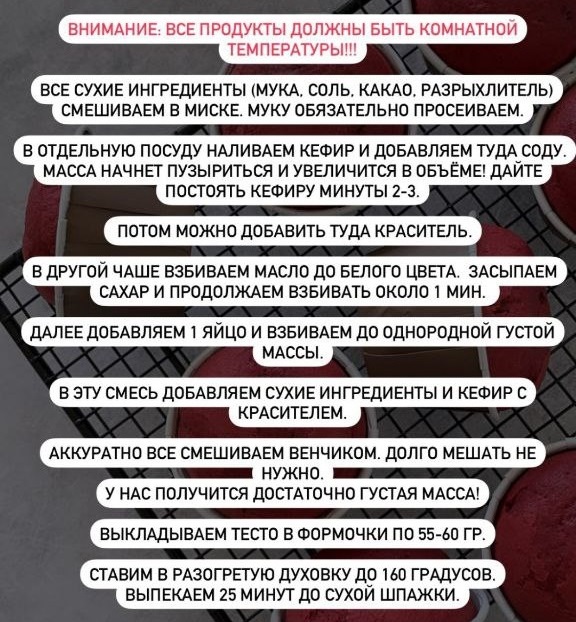 ВНИМАНИЕ: ВСЕ ПРОДУКТЫ ДОЛЖНЫ БЫТЬ КОМНАТНОЙ ТЕМПЕРАТУРЫ!!!

ВСЕ СУХИЕ ИНГРЕДИЕНТЫ (МУКА, СОЛЬ, КАКАО, РАЗРЫХЛИТЕЛЬ) СМЕШИВАЕМ В МИСКЕ. МУКУ ОБЯЗАТЕЛЬНО ПРОСЕИВАЕМ.

В ОТДЕЛЬНУЮ ПОСУДУ НАЛИВАЕМ КЕФИР И ДОБАВЛЯЕМ ТУДА СОДУ. МАССА НАЧНЕТ ПУЗЫРИТЬСЯ И УВЕЛИЧИТСЯ В ОБЪЁМЕ! ДАЙТЕ ПОСТОЯТЬ КЕФИРУ МИНУТЫ 2-3.

ПОТОМ МОЖНО ДОБАВИТЬ ТУДА КРАСИТЕЛЬ.

В ДРУГОЙ ЧАШЕ ВЗБИВАЕМ МАСЛО ДО БЕЛОГО ЦВЕТА. ЗАСЫПАЕМ САХАР И ПРОДОЛЖАЕМ ВЗБИВАТЬ ОКОЛО 1 МИН.

ДАЛЕЕ ДОБАВЛЯЕМ 1 ЯЙЦО И ВЗБИВАЕМ ДО ОДНОРОДНОЙ ГУСТОЙ МАССЫ.

В ЭТУ СМЕСЬ ДОБАВЛЯЕМ СУХИЕ ИНГРЕДИЕНТЫ И КЕФИР С КРАСИТЕЛЕМ.

АККУРАТНО ВСЕ СМЕШИВАЕМ ВЕНЧИКОМ. ДОЛГО МЕШАТЬ НЕ НУЖНО.
У НАС ПОЛУЧИТСЯ ДОСТАТОЧНО ГУСТАЯ МАССА!

ВЫКЛАДЫВАЕМ ТЕСТО В ФОРМОЧКИ ПО 55-60 ГР.

СТАВИМ В РАЗОГРЕТУЮ ДУХОВКУ ДО 160 ГРАДУСОВ. ВЫПЕКАЕМ 25 МИНУТ ДО СУХОЙ ШПАЖКИ.